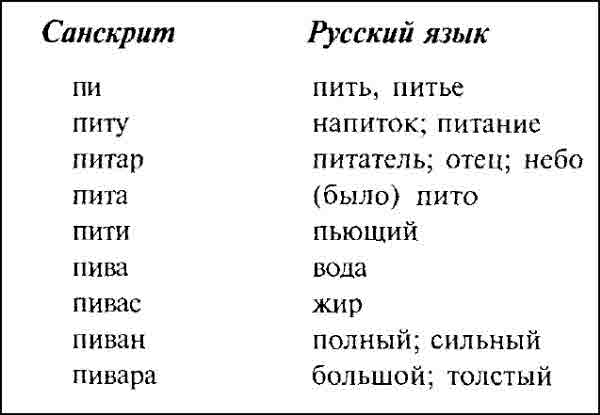 | Санскрит | Русский язык |
|---|---|
| пи | пить, питье |
| питу | напиток; питание |
| питар | питатель; отец; небо |
| пита | (было) пито |
| пити | пьющий |
| пива | вода |
| пивас | жир |
| пиван | полный; сильный |
| пивара | большой; толстый |